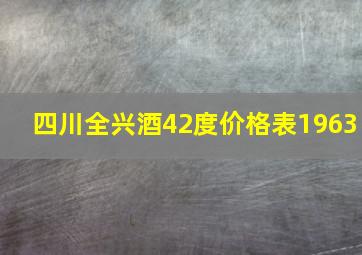 四川全兴酒42度价格表1963